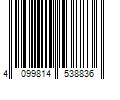 4 099814 538836